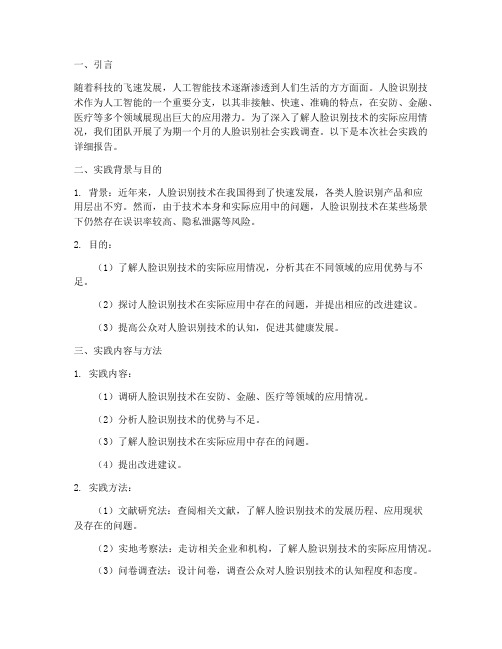 一、引言

随着科技的飞速发展，人工智能技术逐渐渗透到人们生活的方方面面。人脸识别技术作为人工智能的一个重要分支，以其非接触、快速、准确的特点，在安防、金融、医疗等多个领域展现出巨大的应用潜力。为了深入了解人脸识别技术的实际应用情况，我们团队开展了为期一个月的人脸识别社会实践调查。以下是本次社会实践的详细报告。

二、实践背景与目的

1. 背景：近年来，人脸识别技术在我国得到了快速发展，各类人脸识别产品和应用层出不穷。然而，由于技术本身和实际应用中的问题，人脸识别技术在某些场景下仍然存在误识率较高、隐私泄露等风险。

2. 目的：

（1）了解人脸识别技术的实际应用情况，分析其在不同领域的应用优势与不足。

（2）探讨人脸识别技术在实际应用中存在的问题，并提出相应的改进建议。

（3）提高公众对人脸识别技术的认知，促进其健康发展。

三、实践内容与方法

1. 实践内容：

（1）调研人脸识别技术在安防、金融、医疗等领域的应用情况。

（2）分析人脸识别技术的优势与不足。

（3）了解人脸识别技术在实际应用中存在的问题。

（4）提出改进建议。

2. 实践方法：

（1）文献研究法：查阅相关文献，了解人脸识别技术的发展历程、应用现状及存在的问题。

（2）实地考察法：走访相关企业和机构，了解人脸识别技术的实际应用情况。

（3）问卷调查法：设计问卷，调查公众对人脸识别技术的认知程度和态度。